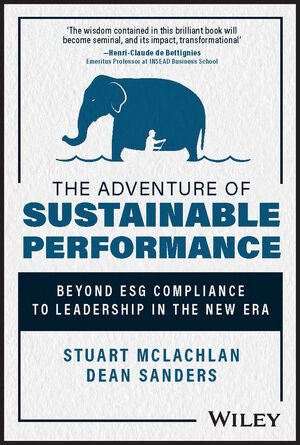 'The wisdom contained in this brilliant book will become seminal, and its impact, transformational'
—Henri-Claude de Bettignies
Emeritus Professor at INSEAD Business School

THE ADVENTURE OF
SUSTAINABLE
PERFORMANCE

BEYOND ESG COMPLIANCE
TO LEADERSHIP IN THE NEW ERA

STUART MCLACHLAN
DEAN SANDERS

WILEY